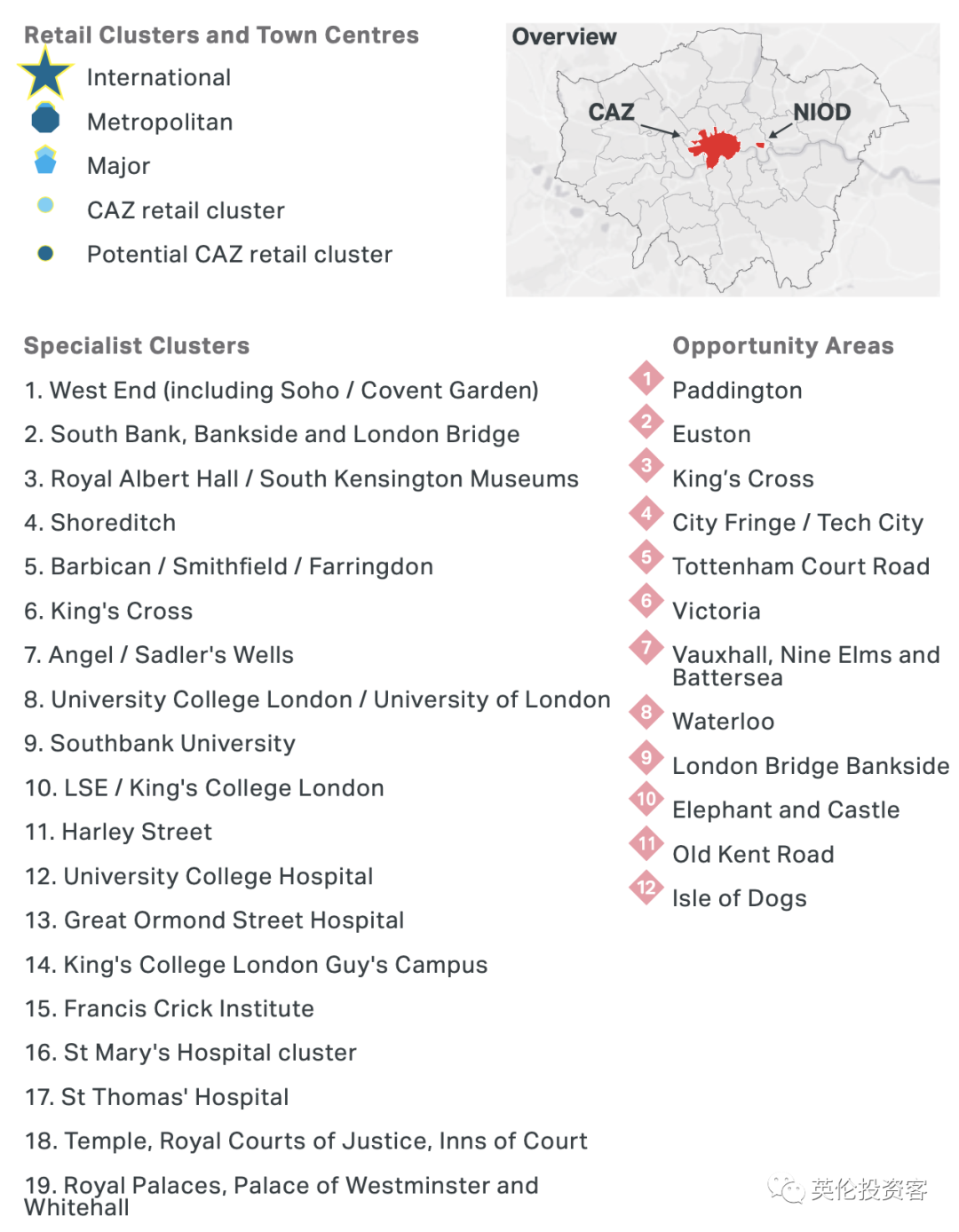 Retail Clusters and Town Centres
International
Metropolitan
Major
CAZ retail cluster
Potential CAZ retail cluster

Overview
CAZ
NIOD

Specialist Clusters
1. West End (including Soho / Covent Garden)
2. South Bank, Bankside and London Bridge
3. Royal Albert Hall / South Kensington Museums
4. Shoreditch
5. Barbican / Smithfield / Farringdon
6. King's Cross
7. Angel / Sadler's Wells
8. University College London / University of London
9. Southbank University
10. LSE / King's College London
11. Harley Street
12. University College Hospital
13. Great Ormond Street Hospital
14. King's College London Guy's Campus
15. Francis Crick Institute
16. St Mary's Hospital cluster
17. St Thomas' Hospital
18. Temple, Royal Courts of Justice, Inns of Court
19. Royal Palaces, Palace of Westminster and Whitehall

Opportunity Areas
1 Paddington
2 Euston
3 King's Cross
4 City Fringe / Tech City
5 Tottenham Court Road
6 Victoria
7 Vauxhall, Nine Elms and Battersea
8 Waterloo
9 London Bridge Bankside
10 Elephant and Castle
11 Old Kent Road
12 Isle of Dogs

英伦投资客